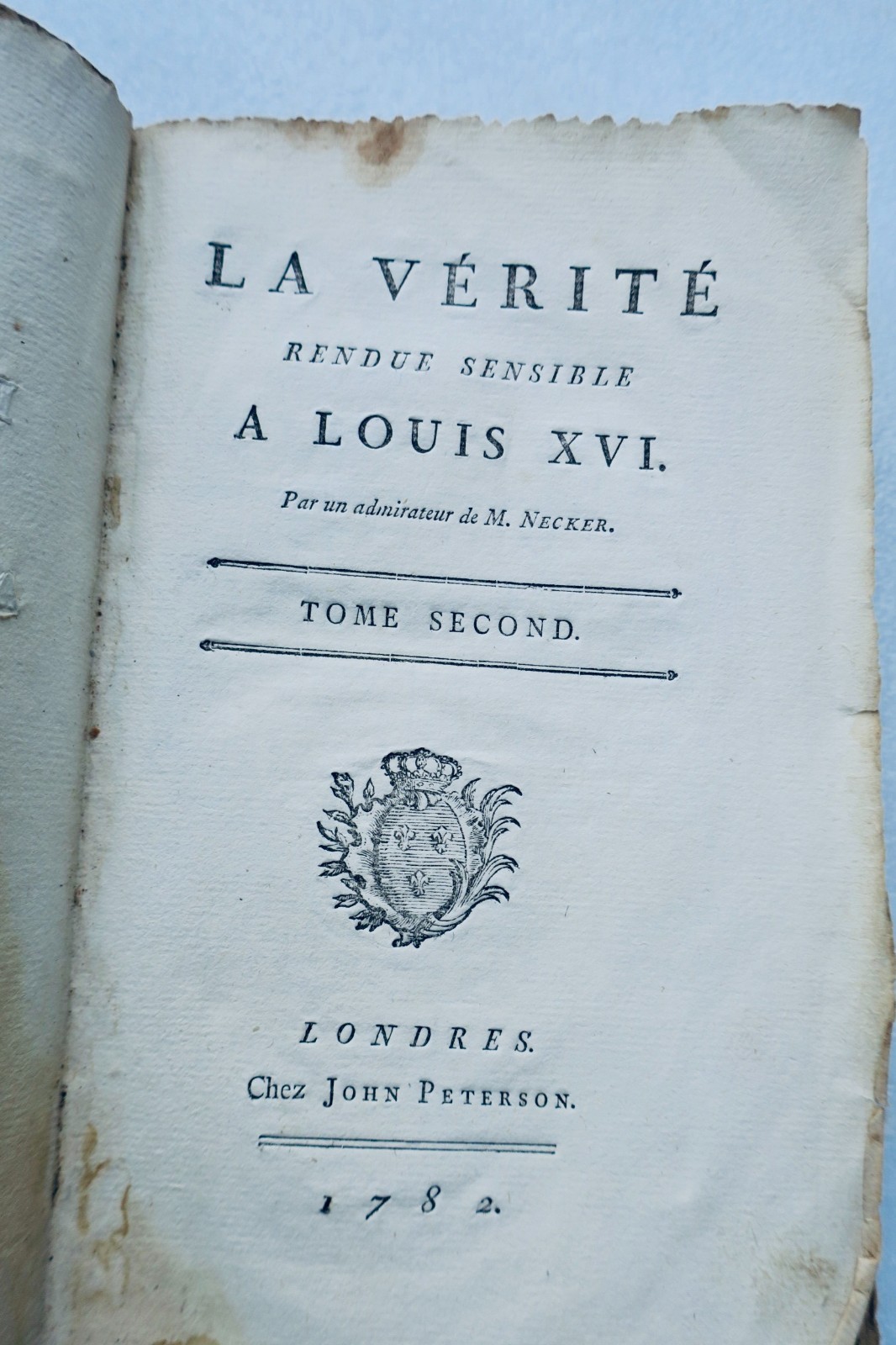 LA VÉRITÉ
RENDUE SENSIBLE
A LOUIS XVI.
Par un admirateur de M. NECKER.

TOME SECOND.

LONDRES.
Chez JOHN PETERSON.

1782.